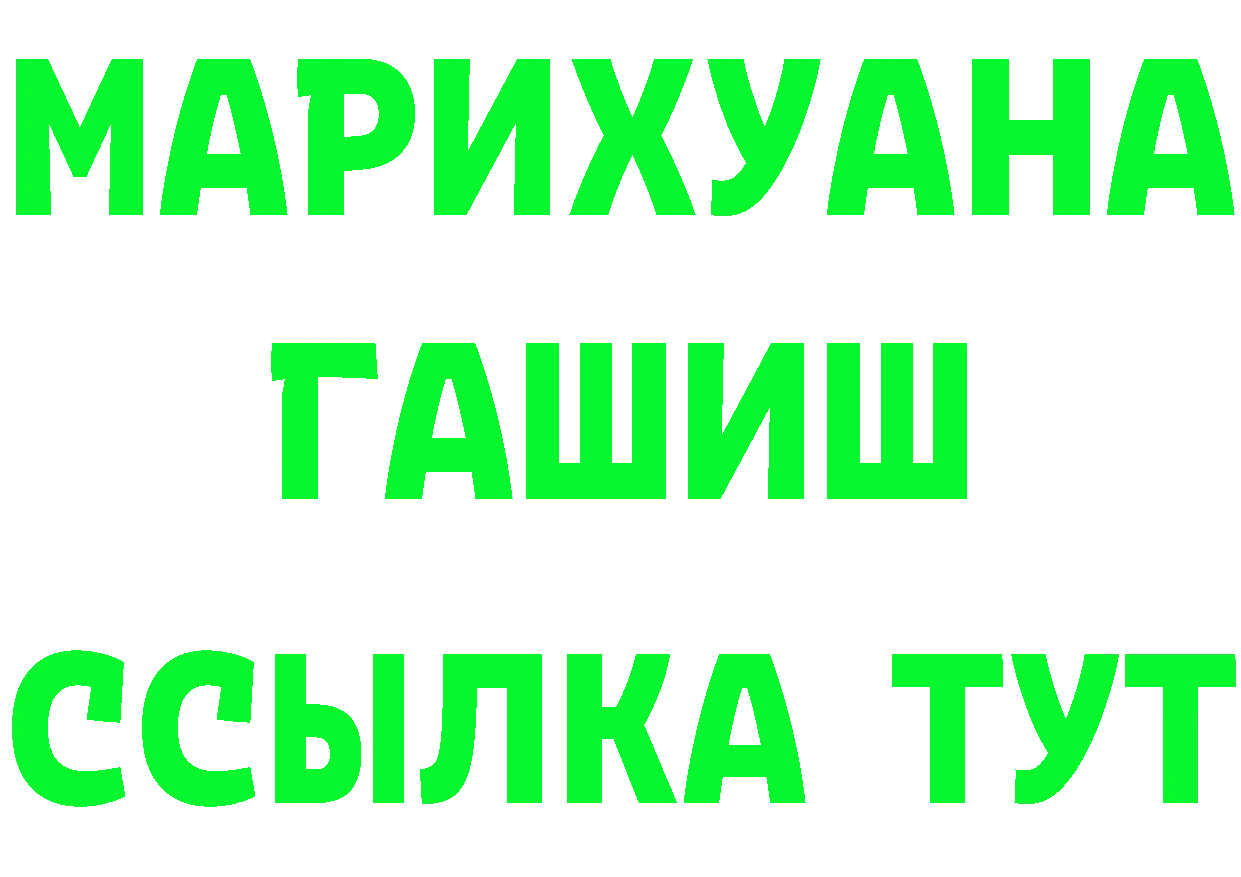 МАРИХУАНА
ГАШИШ
ССЫЛКА ТУТ